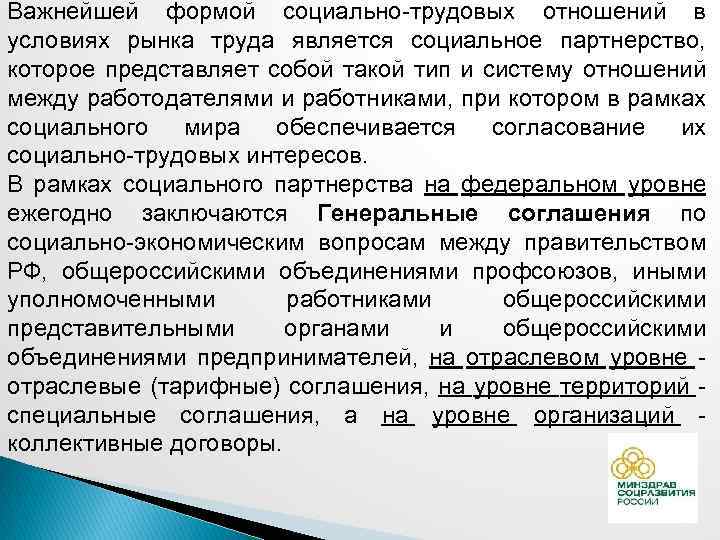 Важнейшей формой социально-трудовых отношений в условиях рынка труда является социальное партнерство, которое представляет собой такой тип и систему отношений между работодателями и работниками, при котором в рамках социального мира обеспечивается согласование их социально-трудовых интересов.

В рамках социального партнерства на федеральном уровне ежегодно заключаются Генеральные соглашения по социально-экономическим вопросам между правительством РФ, общероссийскими объединениями профсоюзов, иными уполномоченными работниками общероссийскими представительными органами и общероссийскими объединениями предпринимателей, на отраслевом уровне - отраслевые (тарифные) соглашения, на уровне территорий - специальные соглашения, а на уровне организаций - коллективные договоры.

МИНЗДРАВ СОЦРАЗВИТИЯ РОССИИ